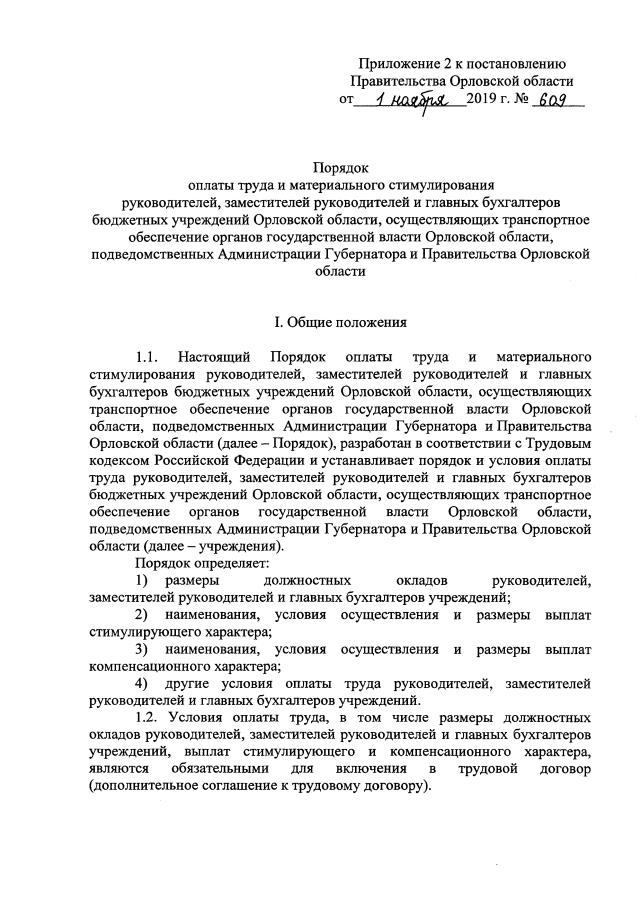 Приложение 2 к постановлению Правительства Орловской области от 1 ноября 2019 г. № 609

Порядок
оплаты труда и материального стимулирования руководителей, заместителей руководителей и главных бухгалтеров бюджетных учреждений Орловской области, осуществляющих транспортное обеспечение органов государственной власти Орловской области, подведомственных Администрации Губернатора и Правительства Орловской области

I. Общие положения

1.1. Настоящий Порядок оплаты труда и материального стимулирования руководителей, заместителей руководителей и главных бухгалтеров бюджетных учреждений Орловской области, осуществляющих транспортное обеспечение органов государственной власти Орловской области, подведомственных Администрации Губернатора и Правительства Орловской области (далее – Порядок), разработан в соответствии с Трудовым кодексом Российской Федерации и устанавливает порядок и условия оплаты труда руководителей, заместителей руководителей и главных бухгалтеров бюджетных учреждений Орловской области, осуществляющих транспортное обеспечение органов государственной власти Орловской области, подведомственных Администрации Губернатора и Правительства Орловской области (далее – учреждения).

Порядок определяет:

1) размеры должностных окладов руководителей, заместителей руководителей и главных бухгалтеров учреждений;

2) наименования, условия осуществления и размеры выплат стимулирующего характера;

3) наименования, условия осуществления и размеры выплат компенсационного характера;

4) другие условия оплаты труда руководителей, заместителей руководителей и главных бухгалтеров учреждений.

1.2. Условия оплаты труда, в том числе размеры должностных окладов руководителей, заместителей руководителей и главных бухгалтеров учреждений, выплат стимулирующего и компенсационного характера, являются обязательными для включения в трудовой договор (дополнительное соглашение к трудовому договору).